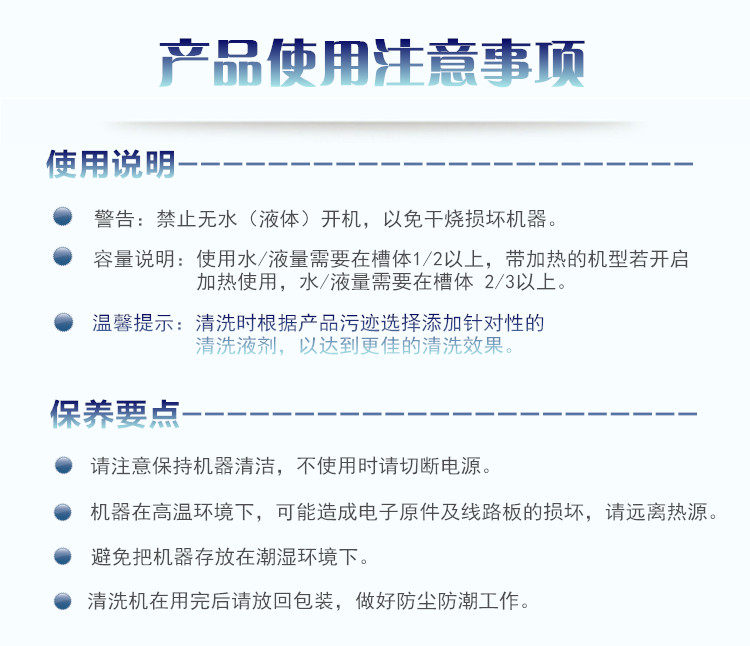 产品使用注意事项

使用说明

• 警告：禁止无水（液体）开机，以免干烧损坏机器。

• 容量说明：使用水/液量需要在槽体1/2以上，带加热的机型若开启加热使用，水/液量需要在槽体2/3以上。

• 温馨提示：清洗时根据产品污迹选择添加针对性的清洗液剂，以达到更佳的清洗效果。

保养要点

• 请注意保持机器清洁，不使用时请切断电源。

• 机器在高温环境下，可能造成电子原件及线路板的损坏，请远离热源。

• 避免把机器存放在潮湿环境下。

• 清洗机在用完后请放回包装，做好防尘防潮工作。